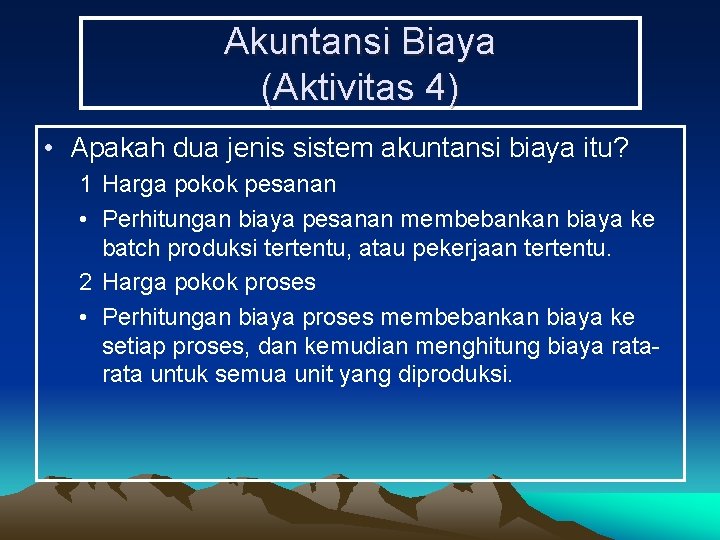 Akuntansi Biaya
(Aktivitas 4)

• Apakah dua jenis sistem akuntansi biaya itu?

1 Harga pokok pesanan

• Perhitungan biaya pesanan membebankan biaya ke batch produksi tertentu, atau pekerjaan tertentu.

2 Harga pokok proses

• Perhitungan biaya proses membebankan biaya ke setiap proses, dan kemudian menghitung biaya rata-rata untuk semua unit yang diproduksi.